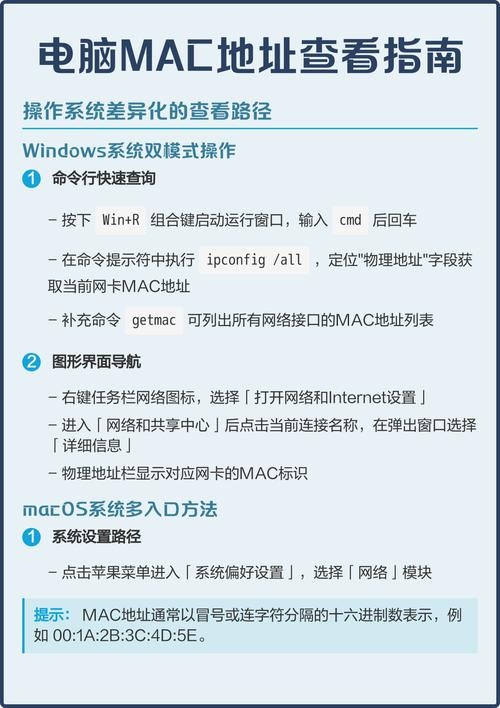 电脑MAC地址查看指南

操作系统差异化的查看路径

Windows系统双模式操作

1 命令行快速查询

– 按下 Win+R 组合键启动运行窗口，输入 cmd 后回车

– 在命令提示符中执行 ipconfig /all ，定位"物理地址"字段获取当前网卡MAC地址

– 补充命令 getmac 可列出所有网络接口的MAC地址列表

2 图形界面导航

– 右键任务栏网络图标，选择「打开网络和Internet设置」

– 进入「网络和共享中心」后点击当前连接名称，在弹出窗口选择「详细信息」

– 物理地址栏显示对应网卡的MAC标识

macOS系统多入口方法

1 系统设置路径

– 点击苹果菜单进入「系统偏好设置」，选择「网络」模块

提示： MAC地址通常以冒号或连字符分隔的十六进制数表示，例如 00:1A:2B:3C:4D:5E。